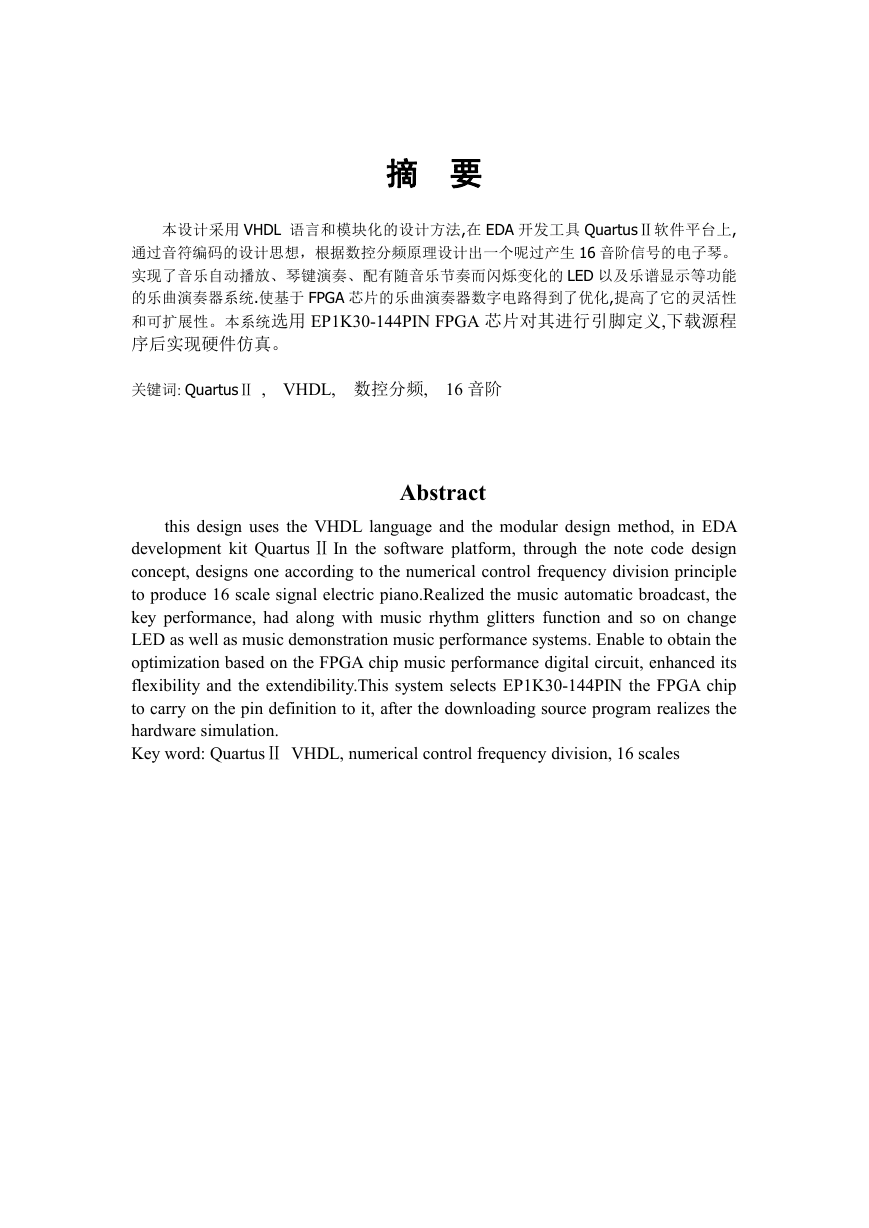 摘　要

本设计采用 VHDL 语言和模块化的设计方法,在 EDA 开发工具 QuartusⅡ软件平台上,通过音符编码的设计思想，根据数控分频原理设计出一个呢过产生 16 音阶信号的电子琴。实现了音乐自动播放、琴键演奏、配有随音乐节奏而闪烁变化的 LED 以及乐谱显示等功能的乐曲演奏器系统.使基于 FPGA 芯片的乐曲演奏器数字电路得到了优化,提高了它的灵活性和可扩展性。本系统选用 EP1K30-144PIN FPGA 芯片对其进行引脚定义,下载源程序后实现硬件仿真。

关键词: QuartusⅡ ， VHDL, 数控分频, 16 音阶

Abstract

this design uses the VHDL language and the modular design method, in EDA development kit QuartusⅡIn the software platform, through the note code design concept, designs one according to the numerical control frequency division principle to produce 16 scale signal electric piano.Realized the music automatic broadcast, the key performance, had along with music rhythm glitters function and so on change LED as well as music demonstration music performance systems. Enable to obtain the optimization based on the FPGA chip music performance digital circuit, enhanced its flexibility and the extendibility.This system selects EP1K30-144PIN the FPGA chip to carry on the pin definition to it, after the downloading source program realizes the hardware simulation.
Key word: QuartusⅡ VHDL, numerical control frequency division, 16 scales